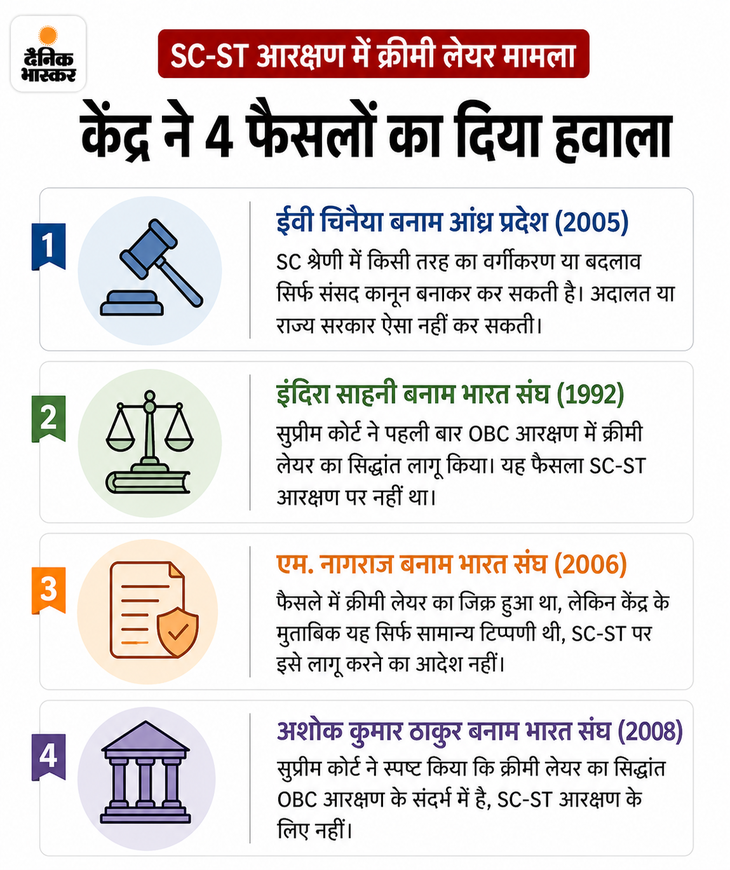 दैनिक भास्कर

SC-ST आरक्षण में क्रीमी लेयर मामला

केंद्र ने 4 फैसलों का दिया हवाला

1

ईवी चिनैया बनाम आंध्र प्रदेश (2005)

SC श्रेणी में किसी तरह का वर्गीकरण या बदलाव सिर्फ संसद कानून बनाकर कर सकती है। अदालत या राज्य सरकार ऐसा नहीं कर सकती।

2

इंदिरा साहनी बनाम भारत संघ (1992)

सुप्रीम कोर्ट ने पहली बार OBC आरक्षण में क्रीमी लेयर का सिद्धांत लागू किया। यह फैसला SC-ST आरक्षण पर नहीं था।

3

एम. नागराज बनाम भारत संघ (2006)

फैसले में क्रीमी लेयर का जिक्र हुआ था, लेकिन केंद्र के मुताबिक यह सिर्फ सामान्य टिप्पणी थी, SC-ST पर इसे लागू करने का आदेश नहीं।

4

अशोक कुमार ठाकुर बनाम भारत संघ (2008)

सुप्रीम कोर्ट ने स्पष्ट किया कि क्रीमी लेयर का सिद्धांत OBC आरक्षण के संदर्भ में है, SC-ST आरक्षण के लिए नहीं।